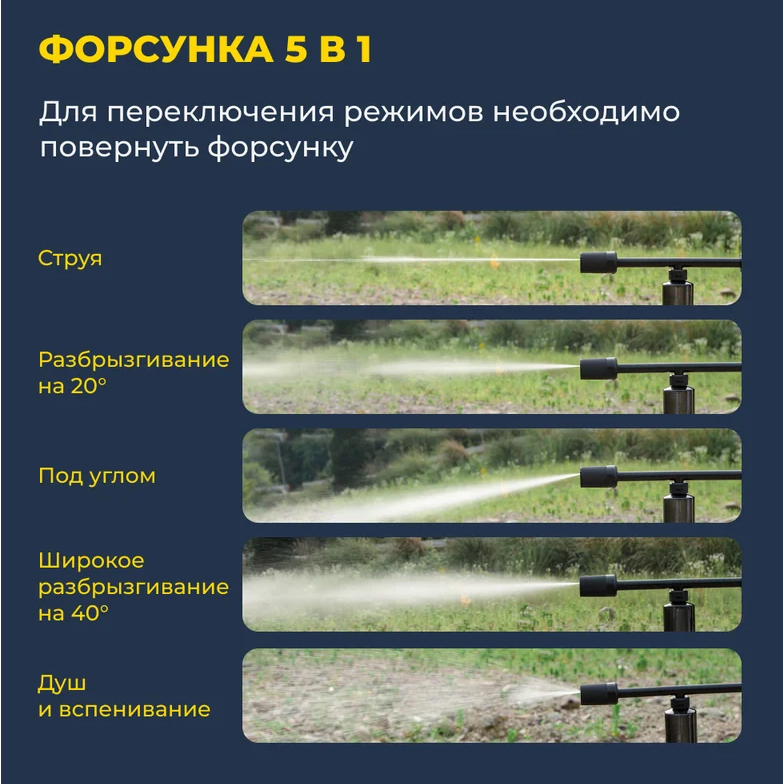 ФОРСУНКА 5 В 1

Для переключения режимов необходимо повернуть форсунку

Струя

Разбрызгивание на 20°

Под углом

Широкое разбрызгивание на 40°

Душ и вспенивание